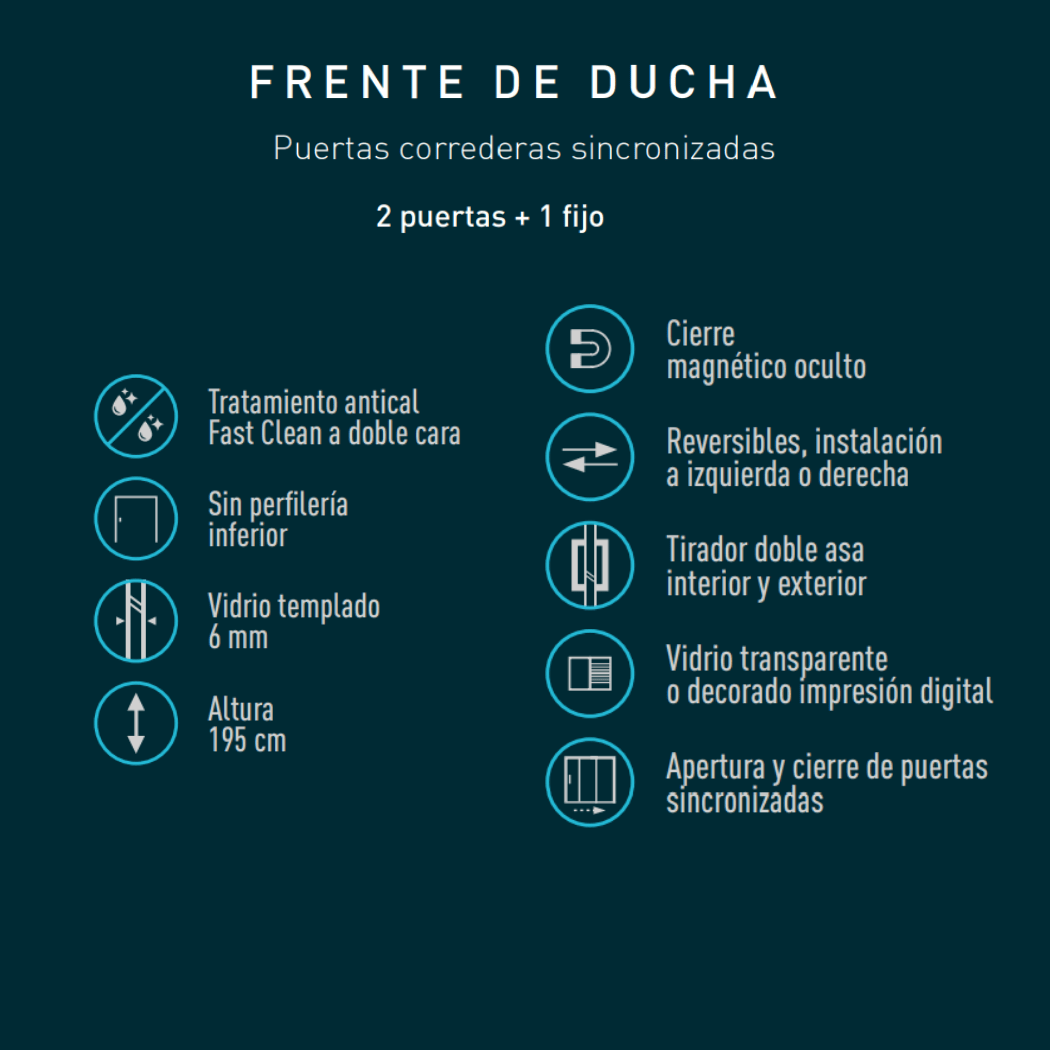 FRENTE DE DUCHA

Puertas correderas sincronizadas

2 puertas + 1 fijo

Tratamiento antical
Fast Clean a doble cara

Sin perfilería
inferior

Vidrio templado
6 mm

Altura
195 cm

Cierre
magnético oculto

Reversibles, instalación
a izquierda o derecha

Tirador doble asa
interior y exterior

Vidrio transparente
o decorado impresión digital

Apertura y cierre de puertas
sincronizadas